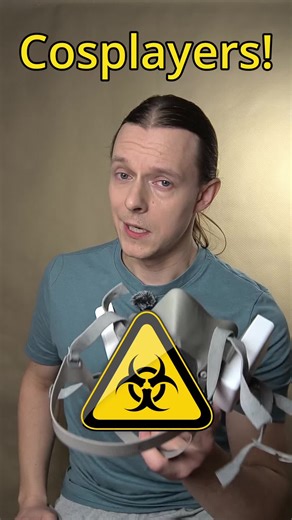 Cosplayers!